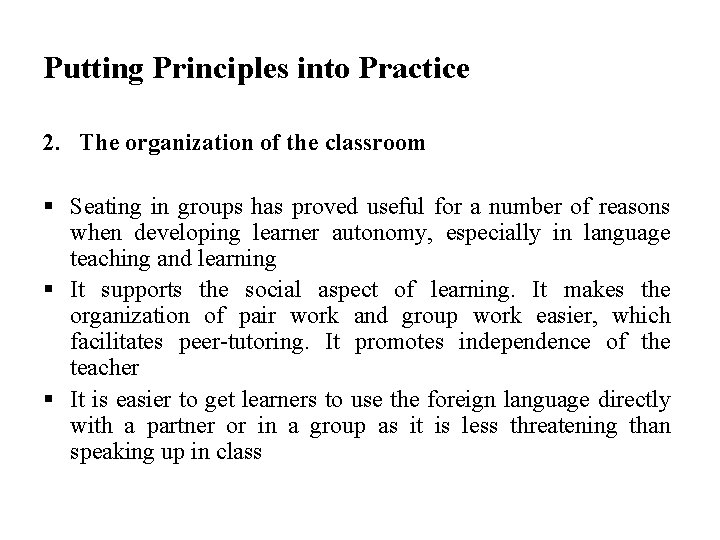 Putting Principles into Practice

2. The organization of the classroom

▪ Seating in groups has proved useful for a number of reasons when developing learner autonomy, especially in language teaching and learning
▪ It supports the social aspect of learning. It makes the organization of pair work and group work easier, which facilitates peer-tutoring. It promotes independence of the teacher
▪ It is easier to get learners to use the foreign language directly with a partner or in a group as it is less threatening than speaking up in class